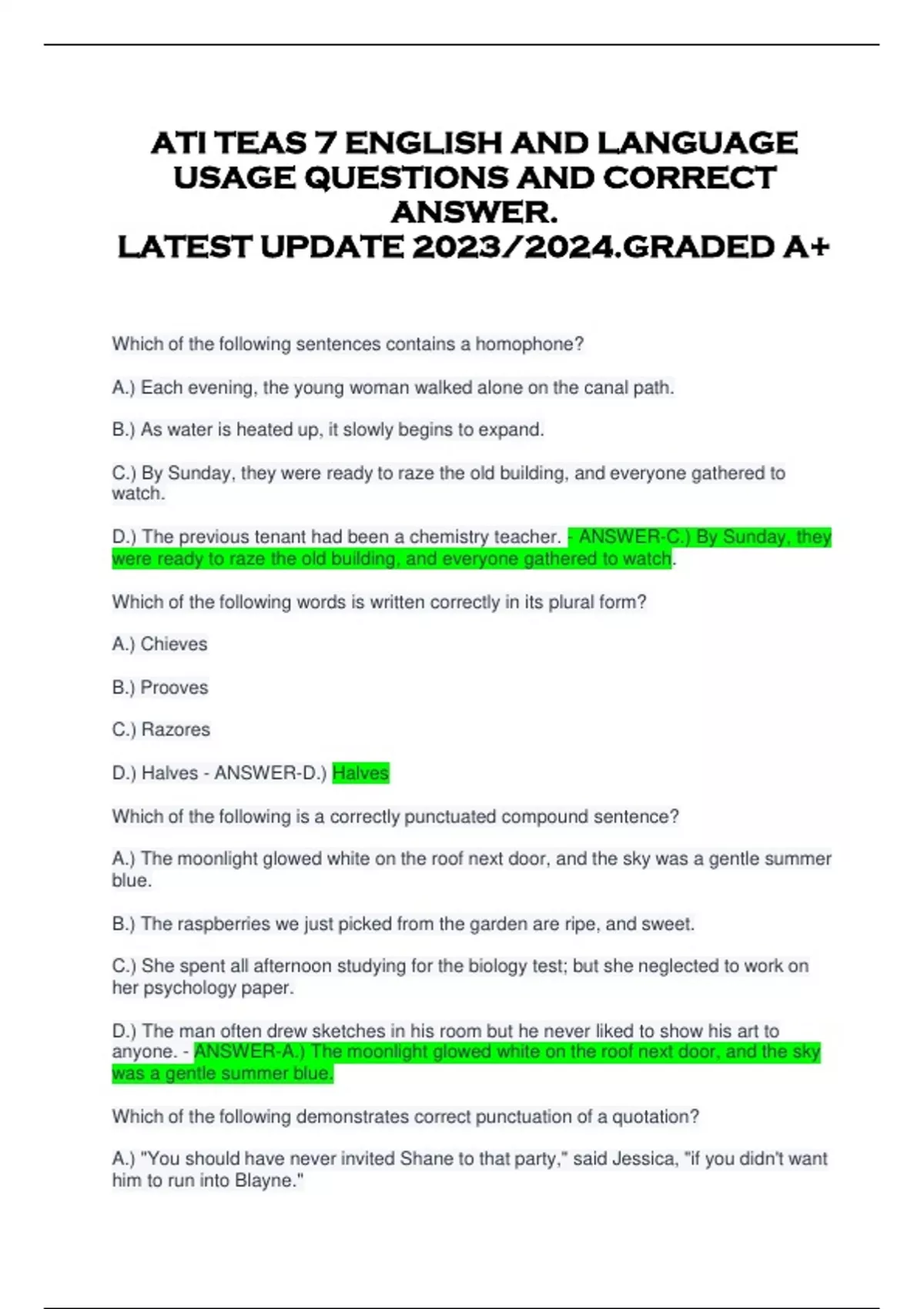 ATI TEAS 7 ENGLISH AND LANGUAGE USAGE QUESTIONS AND CORRECT ANSWER.
LATEST UPDATE 2023/2024.GRADED A+

Which of the following sentences contains a homophone?

A.) Each evening, the young woman walked alone on the canal path.

B.) As water is heated up, it slowly begins to expand.

C.) By Sunday, they were ready to raze the old building, and everyone gathered to watch.

D.) The previous tenant had been a chemistry teacher. - ANSWER-C.) By Sunday, they were ready to raze the old building, and everyone gathered to watch.

Which of the following words is written correctly in its plural form?

A.) Chieves

B.) Prooves

C.) Razores

D.) Halves - ANSWER-D.) Halves

Which of the following is a correctly punctuated compound sentence?

A.) The moonlight glowed white on the roof next door, and the sky was a gentle summer blue.

B.) The raspberries we just picked from the garden are ripe, and sweet.

C.) She spent all afternoon studying for the biology test; but she neglected to work on her psychology paper.

D.) The man often drew sketches in his room but he never liked to show his art to anyone. - ANSWER-A.) The moonlight glowed white on the roof next door, and the sky was a gentle summer blue.

Which of the following demonstrates correct punctuation of a quotation?

A.) "You should have never invited Shane to that party," said Jessica, "if you didn't want him to run into Blayne."